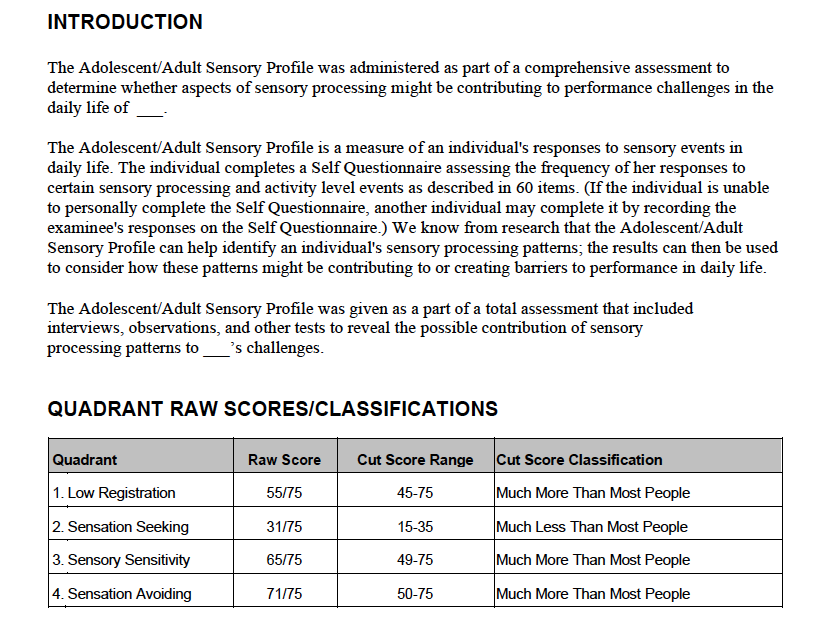 INTRODUCTION

The Adolescent/Adult Sensory Profile was administered as part of a comprehensive assessment to determine whether aspects of sensory processing might be contributing to performance challenges in the daily life of ____.

The Adolescent/Adult Sensory Profile is a measure of an individual's responses to sensory events in daily life. The individual completes a Self Questionnaire assessing the frequency of her responses to certain sensory processing and activity level events as described in 60 items. (If the individual is unable to personally complete the Self Questionnaire, another individual may complete it by recording the examinee's responses on the Self Questionnaire.) We know from research that the Adolescent/Adult Sensory Profile can help identify an individual's sensory processing patterns; the results can then be used to consider how these patterns might be contributing to or creating barriers to performance in daily life.

The Adolescent/Adult Sensory Profile was given as a part of a total assessment that included interviews, observations, and other tests to reveal the possible contribution of sensory processing patterns to ____'s challenges.

QUADRANT RAW SCORES/CLASSIFICATIONS

| Quadrant | Raw Score | Cut Score Range | Cut Score Classification |
|---|---|---|---|
| 1. Low Registration | 55/75 | 45-75 | Much More Than Most People |
| 2. Sensation Seeking | 31/75 | 15-35 | Much Less Than Most People |
| 3. Sensory Sensitivity | 65/75 | 49-75 | Much More Than Most People |
| 4. Sensation Avoiding | 71/75 | 50-75 | Much More Than Most People |